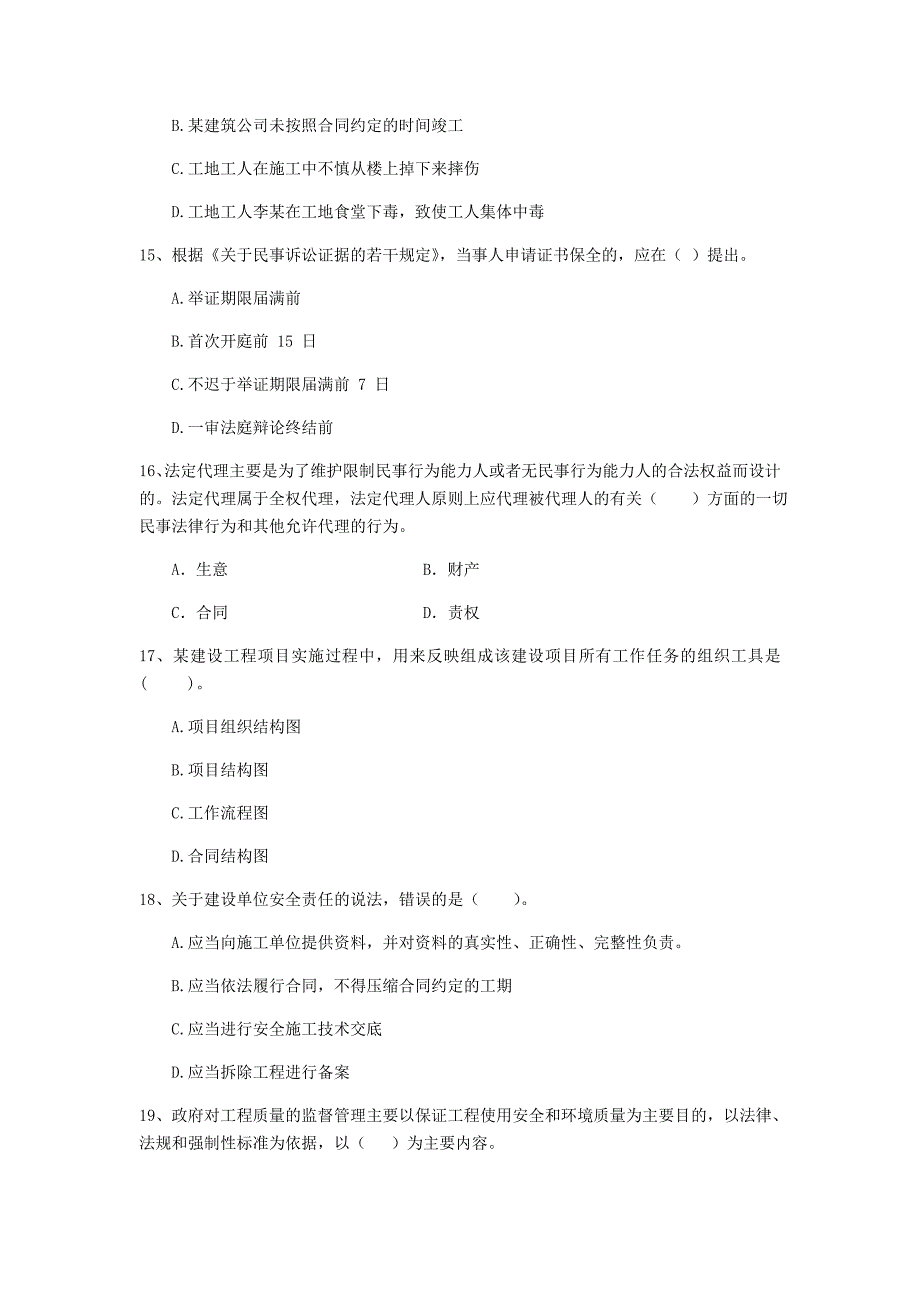 B.某建筑公司未按照合同约定的时间竣工

C.工地工人在施工中不慎从楼上掉下来摔伤

D.工地工人李某在工地食堂下毒，致使工人集体中毒

15、根据《关于民事诉讼证据的若干规定》，当事人申请证书保全的，应在（ ）提出。

A.举证期限届满前

B.首次开庭前 15 日

C.不迟于举证期限届满前 7 日

D.一审法庭辩论终结前

16、法定代理主要是为了维护限制民事行为能力人或者无民事行为能力人的合法权益而设计的。法定代理属于全权代理，法定代理人原则上应代理被代理人的有关（　　）方面的一切民事法律行为和其他允许代理的行为。

A. 生意　　B. 财产

C. 合同　　D. 责权

17、某建设工程项目实施过程中，用来反映组成该建设项目所有工作任务的组织工具是（　　）。

A.项目组织结构图

B.项目结构图

C.工作流程图

D.合同结构图

18、关于建设单位安全责任的说法，错误的是（　　）。

A.应当向施工单位提供资料，并对资料的真实性、正确性、完整性负责。

B.应当依法履行合同，不得压缩合同约定的工期

C.应当进行安全施工技术交底

D.应当拆除工程进行备案

19、政府对工程质量的监督管理主要以保证工程使用安全和环境质量为主要目的，以法律、法规和强制性标准为依据，以（　　）为主要内容。